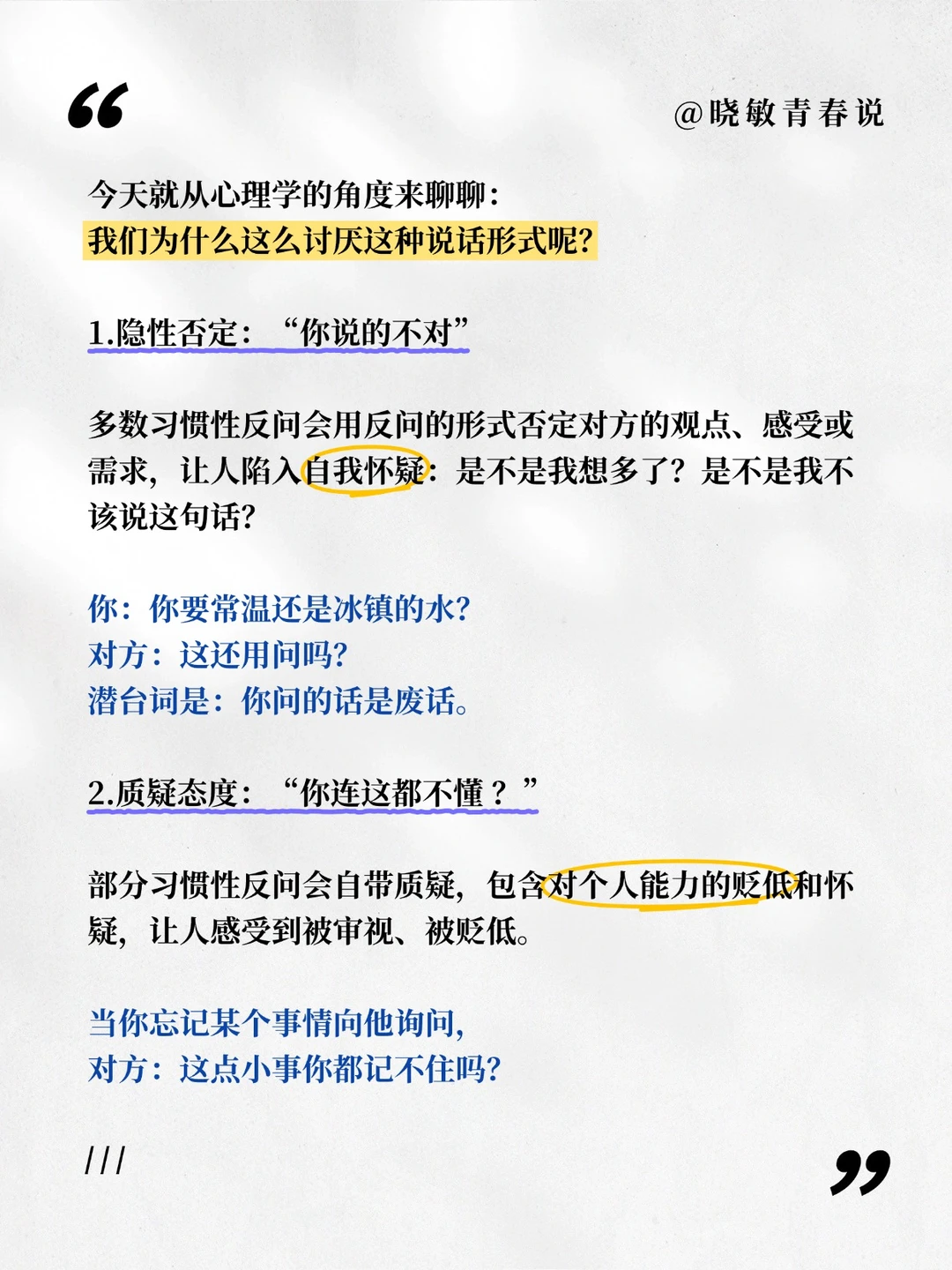 “

@晓敏青春说

今天就从心理学的角度来聊聊：
我们为什么这么讨厌这种说话形式呢?

1.隐性否定：“你说的不对”

多数习惯性反问会用反问的形式否定对方的观点、感受或需求，让人陷入自我怀疑：是不是我想多了？是不是我不该说这句话?

你：你要常温还是冰镇的水?
对方：这还用问吗?
潜台词是：你问的话是废话。

2.质疑态度：“你连这都不懂？”

部分习惯性反问会自带质疑，包含对个人能力的贬低和怀疑，让人感受到被审视、被贬低。

当你忘记某个事情向他询问，
对方：这点小事你都记不住吗?

///

”